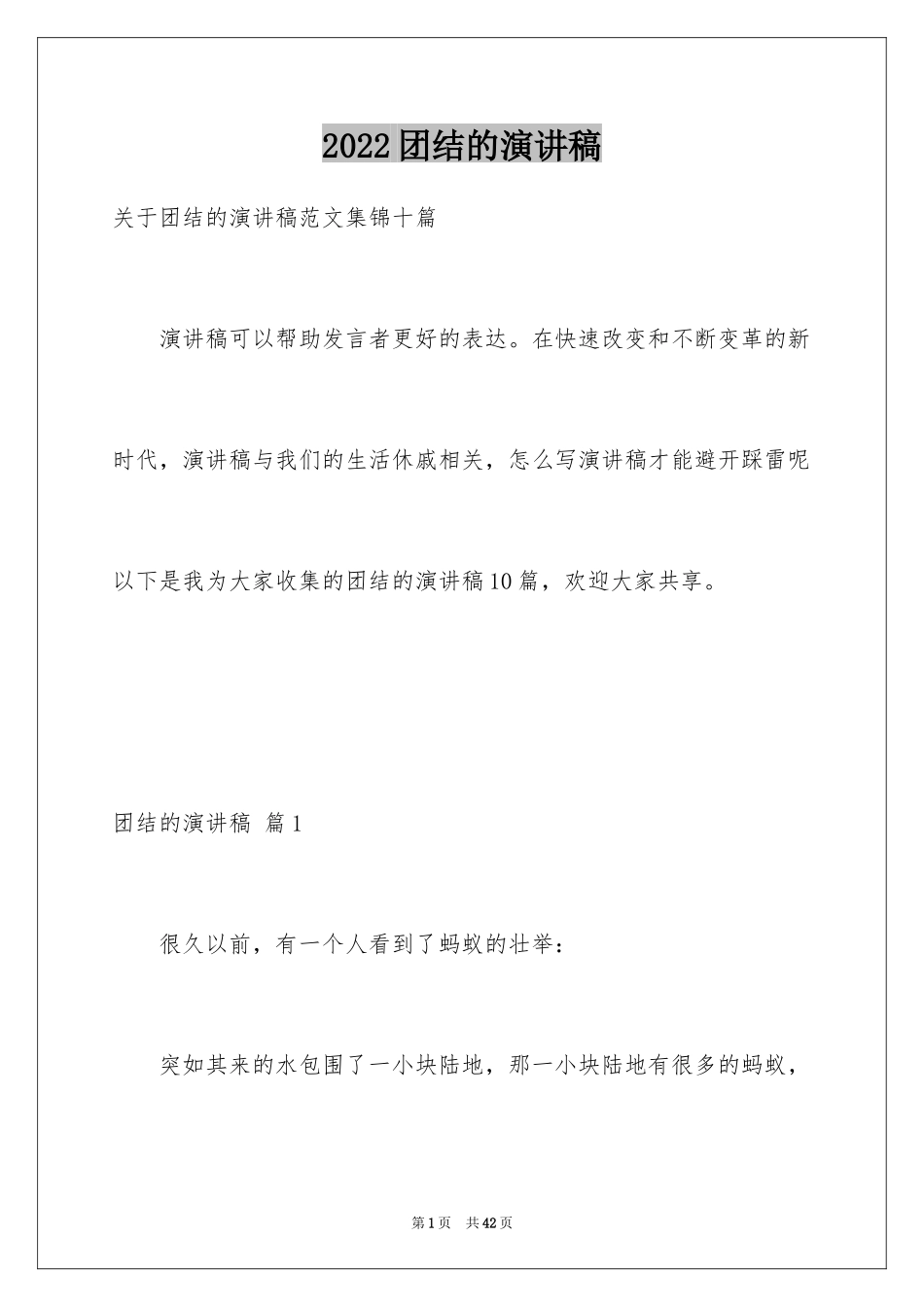 2022团结的演讲稿

关于团结的演讲稿范文集锦十篇

演讲稿可以帮助发言者更好的表达。在快速改变和不断变革的新时代，演讲稿与我们的生活休戚相关，怎么写演讲稿才能避开踩雷呢以下是我为大家收集的团结的演讲稿10篇，欢迎大家共享。

团结的演讲稿 篇1

很久以前，有一个人看到了蚂蚁的壮举：

突如其来的水包围了一小块陆地，那一小块陆地有很多的蚂蚁，

第1页 共42页